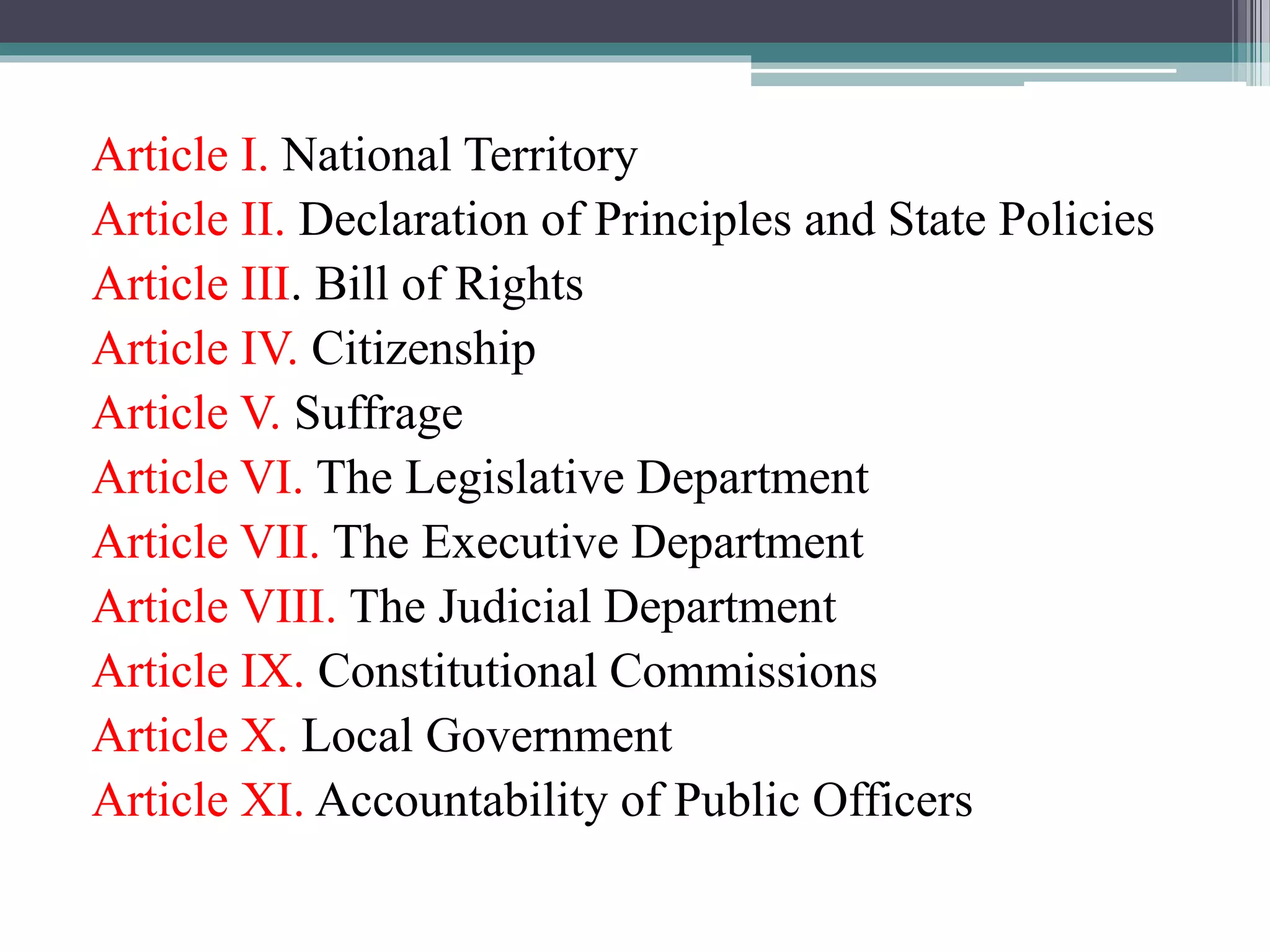 Article I. National Territory
Article II. Declaration of Principles and State Policies
Article III. Bill of Rights
Article IV. Citizenship
Article V. Suffrage
Article VI. The Legislative Department
Article VII. The Executive Department
Article VIII. The Judicial Department
Article IX. Constitutional Commissions
Article X. Local Government
Article XI. Accountability of Public Officers